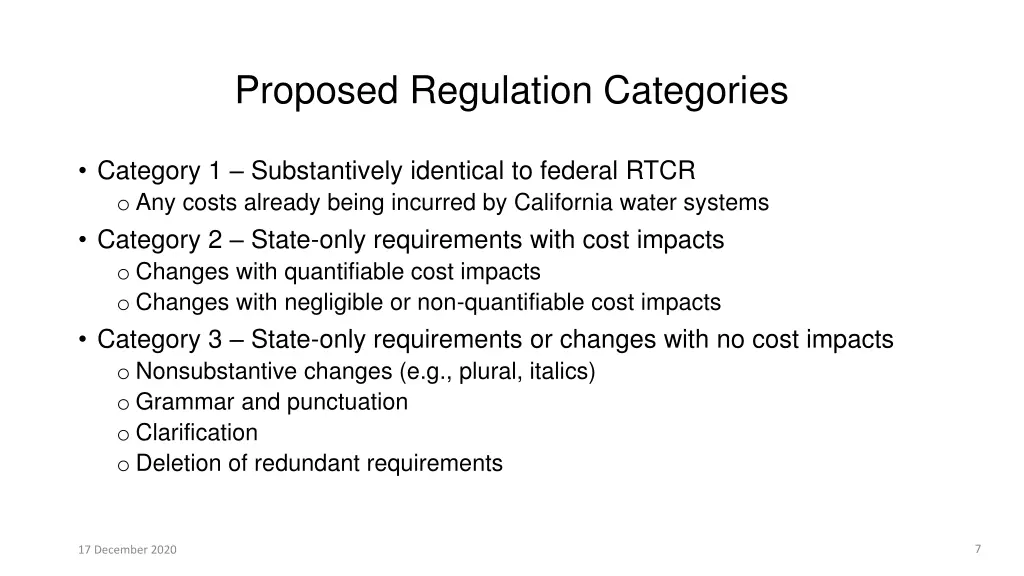 Proposed Regulation Categories

• Category 1 – Substantively identical to federal RTCR
  o Any costs already being incurred by California water systems
• Category 2 – State-only requirements with cost impacts
  o Changes with quantifiable cost impacts
  o Changes with negligible or non-quantifiable cost impacts
• Category 3 – State-only requirements or changes with no cost impacts
  o Nonsubstantive changes (e.g., plural, italics)
  o Grammar and punctuation
  o Clarification
  o Deletion of redundant requirements

17 December 2020

7